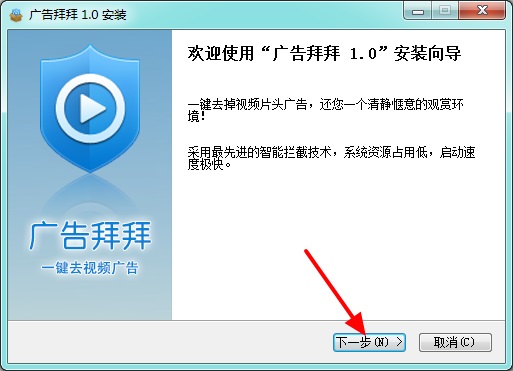 广告拜拜 1.0 安装

广告拜拜

一键去视频广告

欢迎使用“广告拜拜 1.0”安装向导

一键去掉视频片头广告，还您一个清静惬意的观赏环境!

采用最先进的智能拦截技术，系统资源占用低，启动速度极快。

下一步(N) >

取消(C)